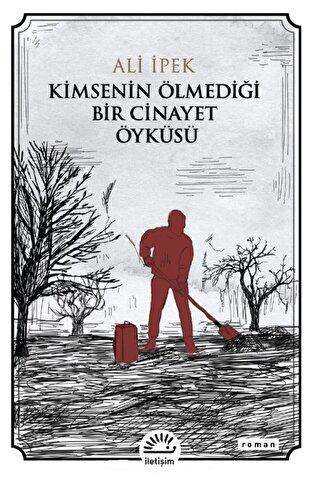 ALİ İPEK

KİMSENİN ÖLMEDİĞİ BİR CİNAYET ÖYKÜSÜ

roman

iletişim